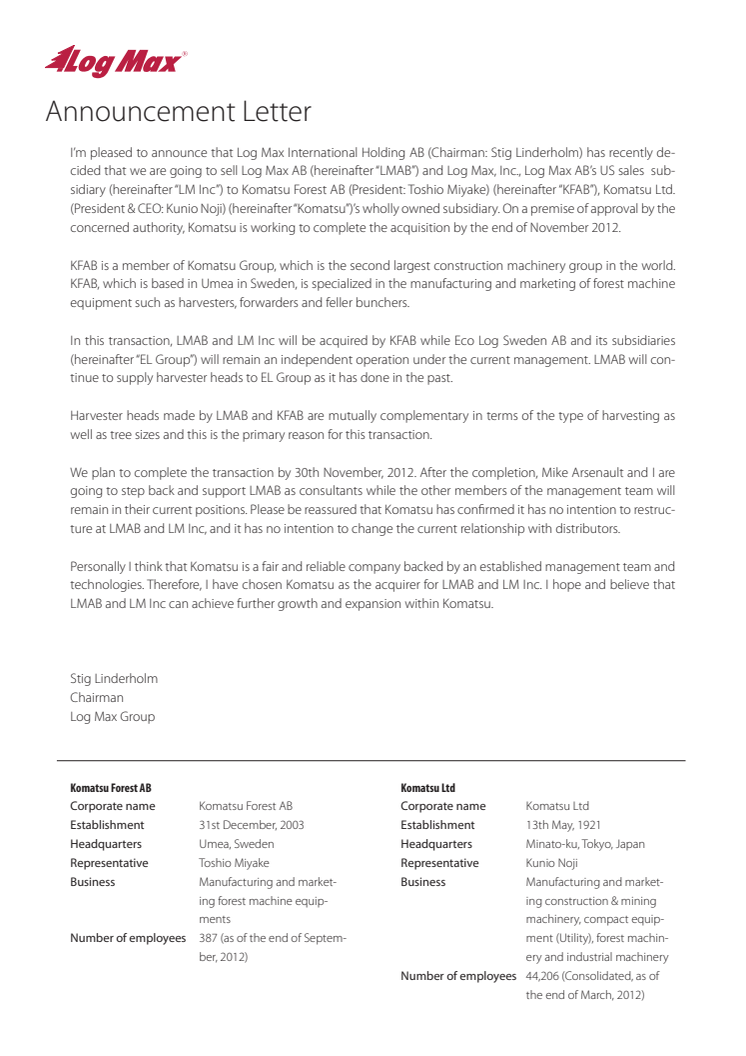 Log Max®

Announcement Letter

I'm pleased to announce that Log Max International Holding AB (Chairman: Stig Linderholm) has recently decided that we are going to sell Log Max AB (hereinafter "LMAB") and Log Max, Inc., Log Max AB's US sales subsidiary (hereinafter "LM Inc") to Komatsu Forest AB (President: Toshio Miyake) (hereinafter "KFAB"), Komatsu Ltd. (President & CEO: Kunio Noji) (hereinafter "Komatsu")'s wholly owned subsidiary. On a premise of approval by the concerned authority, Komatsu is working to complete the acquisition by the end of November 2012.

KFAB is a member of Komatsu Group, which is the second largest construction machinery group in the world. KFAB, which is based in Umea in Sweden, is specialized in the manufacturing and marketing of forest machine equipment such as harvesters, forwarders and feller bunchers.

In this transaction, LMAB and LM Inc will be acquired by KFAB while Eco Log Sweden AB and its subsidiaries (hereinafter "EL Group") will remain an independent operation under the current management. LMAB will continue to supply harvester heads to EL Group as it has done in the past.

Harvester heads made by LMAB and KFAB are mutually complementary in terms of the type of harvesting as well as tree sizes and this is the primary reason for this transaction.

We plan to complete the transaction by 30th November, 2012. After the completion, Mike Arsenault and I are going to step back and support LMAB as consultants while the other members of the management team will remain in their current positions. Please be reassured that Komatsu has confirmed it has no intention to restructure at LMAB and LM Inc, and it has no intention to change the current relationship with distributors.

Personally I think that Komatsu is a fair and reliable company backed by an established management team and technologies. Therefore, I have chosen Komatsu as the acquirer for LMAB and LM Inc. I hope and believe that LMAB and LM Inc can achieve further growth and expansion within Komatsu.

Stig Linderholm
Chairman
Log Max Group

Komatsu Forest AB

| | |
|---|---|
| Corporate name | Komatsu Forest AB |
| Establishment | 31st December, 2003 |
| Headquarters | Umea, Sweden |
| Representative | Toshio Miyake |
| Business | Manufacturing and marketing forest machine equipments |
| Number of employees | 387 (as of the end of September, 2012) |

Komatsu Ltd

| | |
|---|---|
| Corporate name | Komatsu Ltd |
| Establishment | 13th May, 1921 |
| Headquarters | Minato-ku, Tokyo, Japan |
| Representative | Kunio Noji |
| Business | Manufacturing and marketing construction & mining machinery, compact equipment (Utility), forest machinery and industrial machinery |
| Number of employees | 44,206 (Consolidated, as of the end of March, 2012) |